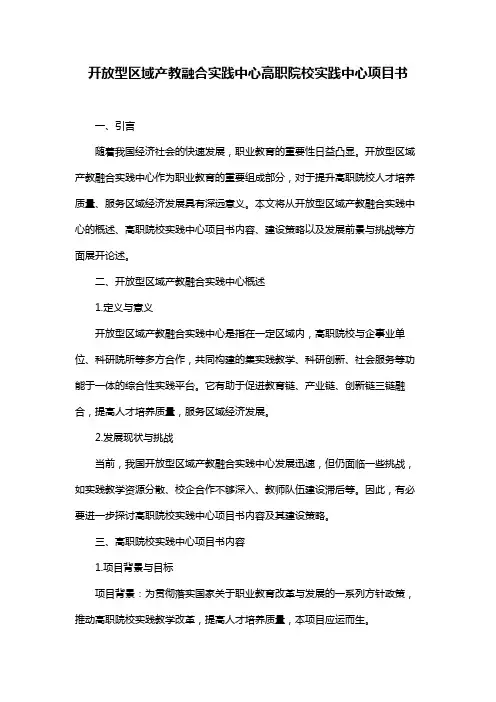 开放型区域产教融合实践中心高职院校实践中心项目书

一、引言

随着我国经济社会的快速发展，职业教育的重要性日益凸显。开放型区域产教融合实践中心作为职业教育的重要组成部分，对于提升高职院校人才培养质量、服务区域经济发展具有深远意义。本文将从开放型区域产教融合实践中心的概述、高职院校实践中心项目书内容、建设策略以及发展前景与挑战等方面展开论述。

二、开放型区域产教融合实践中心概述

1.定义与意义

开放型区域产教融合实践中心是指在一定区域内，高职院校与企事业单位、科研院所等多方合作，共同构建的集实践教学、科研创新、社会服务等功能于一体的综合性实践平台。它有助于促进教育链、产业链、创新链三链融合，提高人才培养质量，服务区域经济发展。

2.发展现状与挑战

当前，我国开放型区域产教融合实践中心发展迅速，但仍面临一些挑战，如实践教学资源分散、校企合作不够深入、教师队伍建设滞后等。因此，有必要进一步探讨高职院校实践中心项目书内容及其建设策略。

三、高职院校实践中心项目书内容

1.项目背景与目标

项目背景：为贯彻落实国家关于职业教育改革与发展的一系列方针政策，推动高职院校实践教学改革，提高人才培养质量，本项目应运而生。